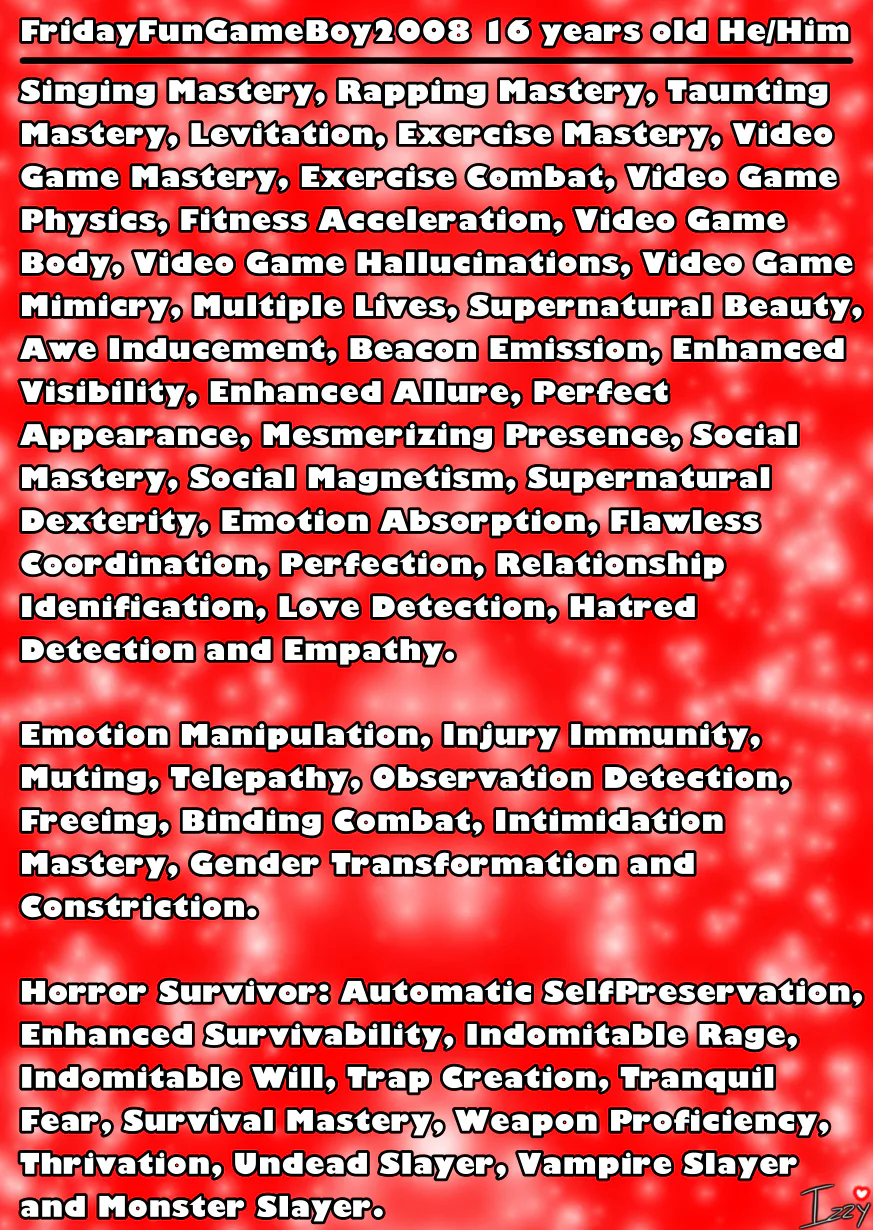 FridayFunGameBoy2008 16 years old He/Him

Singing Mastery, Rapping Mastery, Taunting Mastery, Levitation, Exercise Mastery, Video Game Mastery, Exercise Combat, Video Game Physics, Fitness Acceleration, Video Game Body, Video Game Hallucinations, Video Game Mimicry, Multiple Lives, Supernatural Beauty, Awe Inducement, Beacon Emission, Enhanced Visibility, Enhanced Allure, Perfect Appearance, Mesmerizing Presence, Social Mastery, Social Magnetism, Supernatural Dexterity, Emotion Absorption, Flawless Coordination, Perfection, Relationship Idenification, Love Detection, Hatred Detection and Empathy.

Emotion Manipulation, Injury Immunity, Muting, Telepathy, Observation Detection, Freeing, Binding Combat, Intimidation Mastery, Gender Transformation and Constriction.

Horror Survivor: Automatic SelfPreservation, Enhanced Survivability, Indomitable Rage, Indomitable Will, Trap Creation, Tranquil Fear, Survival Mastery, Weapon Proficiency, Thrivation, Undead Slayer, Vampire Slayer and Monster Slayer.

Izzy